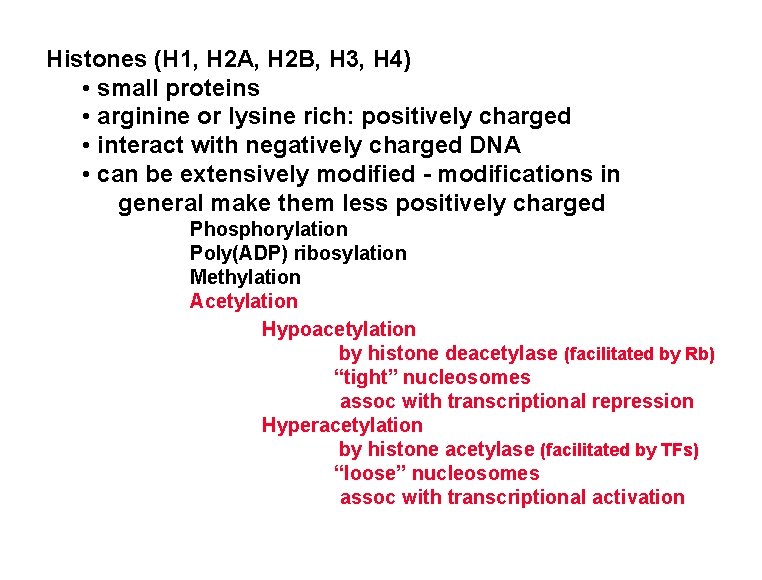 Histones (H1, H2A, H2B, H3, H4)
• small proteins
• arginine or lysine rich: positively charged
• interact with negatively charged DNA
• can be extensively modified - modifications in general make them less positively charged

Phosphorylation
Poly(ADP) ribosylation
Methylation
Acetylation

Hypoacetylation
by histone deacetylase (facilitated by Rb)
"tight" nucleosomes
assoc with transcriptional repression
Hyperacetylation
by histone acetylase (facilitated by TFs)
"loose" nucleosomes
assoc with transcriptional activation